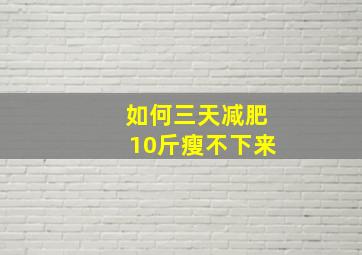 如何三天减肥
10斤瘦不下来